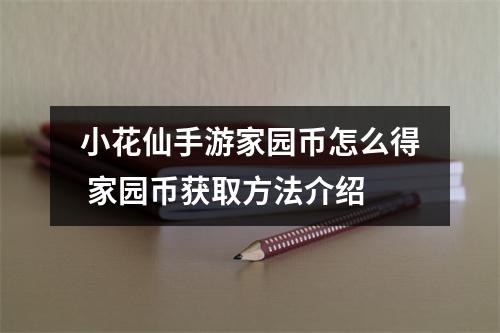 小花仙手游家园币怎么得 家园币获取方法介绍